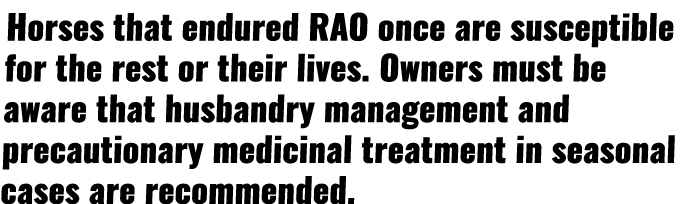 Horses that endured RAO once are susceptible for the rest or their lives. Owners must be aware that husbandry management and precautionary medicinal treatment in seasonal cases are recommended.